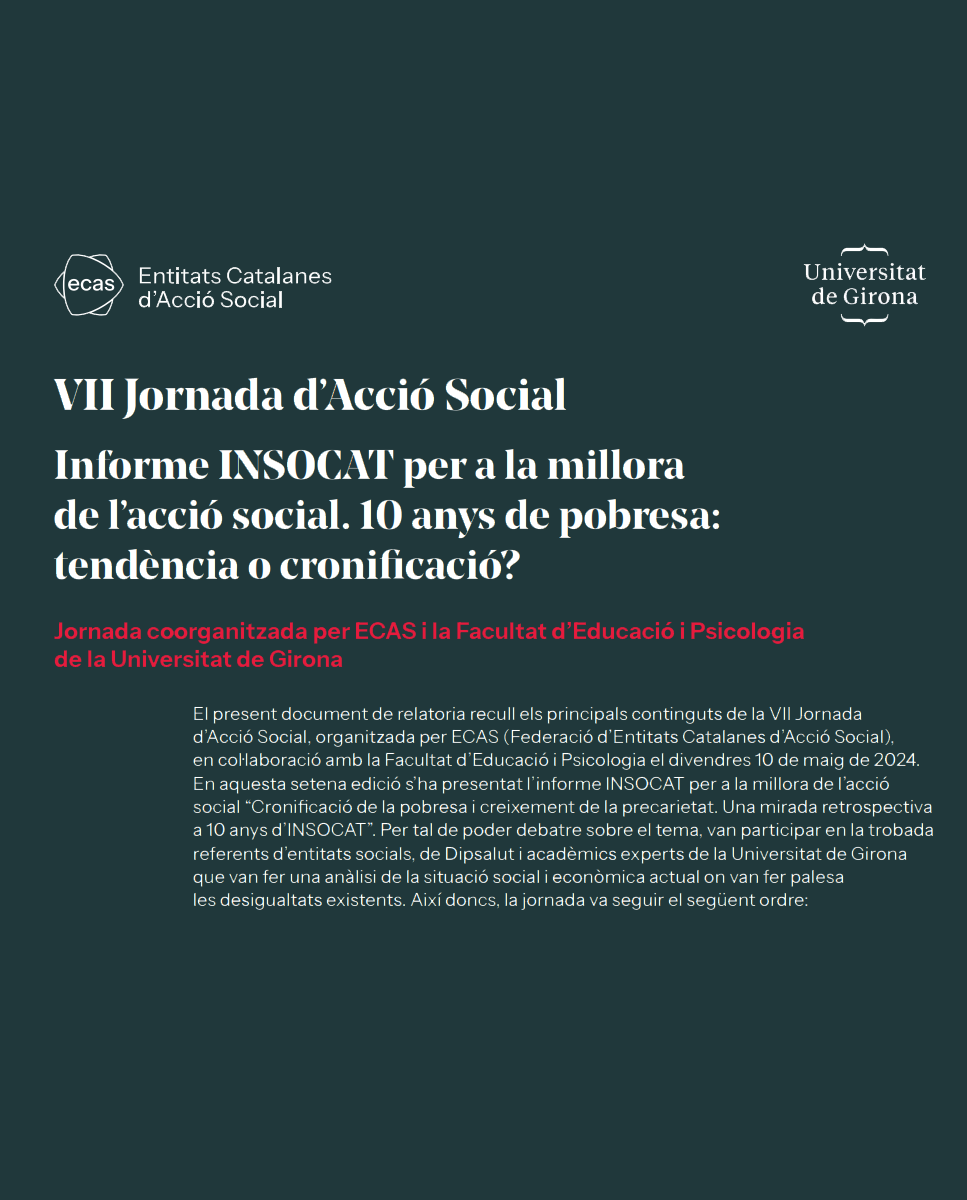 ecas Entitats Catalanes d'Acció Social

Universitat de Girona

VII Jornada d'Acció Social

Informe INSOCAT per a la millora de l'acció social. 10 anys de pobresa: tendència o cronificació?

Jornada coorganitzada per ECAS i la Facultat d'Educació i Psicologia de la Universitat de Girona

El present document de relatoria recull els principals continguts de la VII Jornada d'Acció Social, organitzada per ECAS (Federació d'Entitats Catalanes d'Acció Social), en col·laboració amb la Facultat d'Educació i Psicologia el divendres 10 de maig de 2024. En aquesta setena edició s'ha presentat l'informe INSOCAT per a la millora de l'acció social "Cronificació de la pobresa i creixement de la precarietat. Una mirada retrospectiva a 10 anys d'INSOCAT". Per tal de poder debatre sobre el tema, van participar en la trobada referents d'entitats socials, de Dipsalut i acadèmics experts de la Universitat de Girona que van fer una anàlisi de la situació social i econòmica actual on van fer palesa les desigualtats existents. Així doncs, la jornada va seguir el següent ordre: